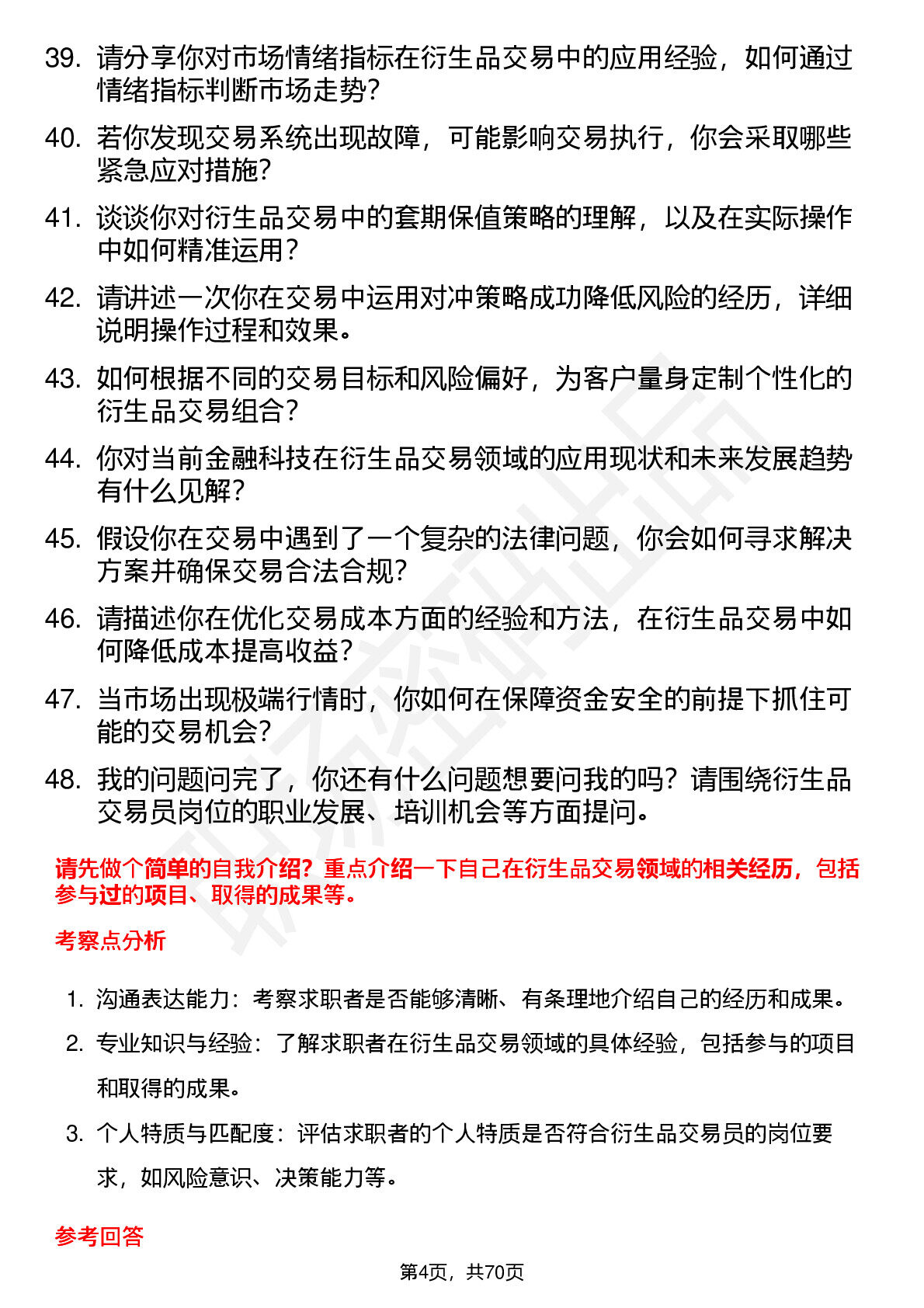 39. 请分享你对市场情绪指标在衍生品交易中的应用经验，如何通过情绪指标判断市场走势？

40. 若你发现交易系统出现故障，可能影响交易执行，你会采取哪些紧急应对措施？

41. 谈谈你对衍生品交易中的套期保值策略的理解，以及在实际操作中如何精准运用？

42. 请讲述一次你在交易中运用对冲策略成功降低风险的经历，详细说明操作过程和效果。

43. 如何根据不同的交易目标和风险偏好，为客户量身定制个性化的衍生品交易组合？

44. 你对当前金融科技在衍生品交易领域的应用现状和未来发展趋势有什么见解？

45. 假设你在交易中遇到了一个复杂的法律问题，你会如何寻求解决方案并确保交易合法合规？

46. 请描述你在优化交易成本方面的经验和方法，在衍生品交易中如何降低成本提高收益？

47. 当市场出现极端行情时，你如何在保障资金安全的前提下抓住可能的交易机会？

48. 我的问题问完了，你还有什么问题想要问我的吗？请围绕衍生品交易员岗位的职业发展、培训机会等方面提问。

请先做个简单的自我介绍？重点介绍一下自己在衍生品交易领域的相关经历，包括参与过的项目、取得的成果等。

考察点分析

1. 沟通表达能力：考察求职者是否能够清晰、有条理地介绍自己的经历和成果。
2. 专业知识与经验：了解求职者在衍生品交易领域的具体经验，包括参与的项目和取得的成果。
3. 个人特质与匹配度：评估求职者的个人特质是否符合衍生品交易员的岗位要求，如风险意识、决策能力等。

参考回答

第4页，共70页